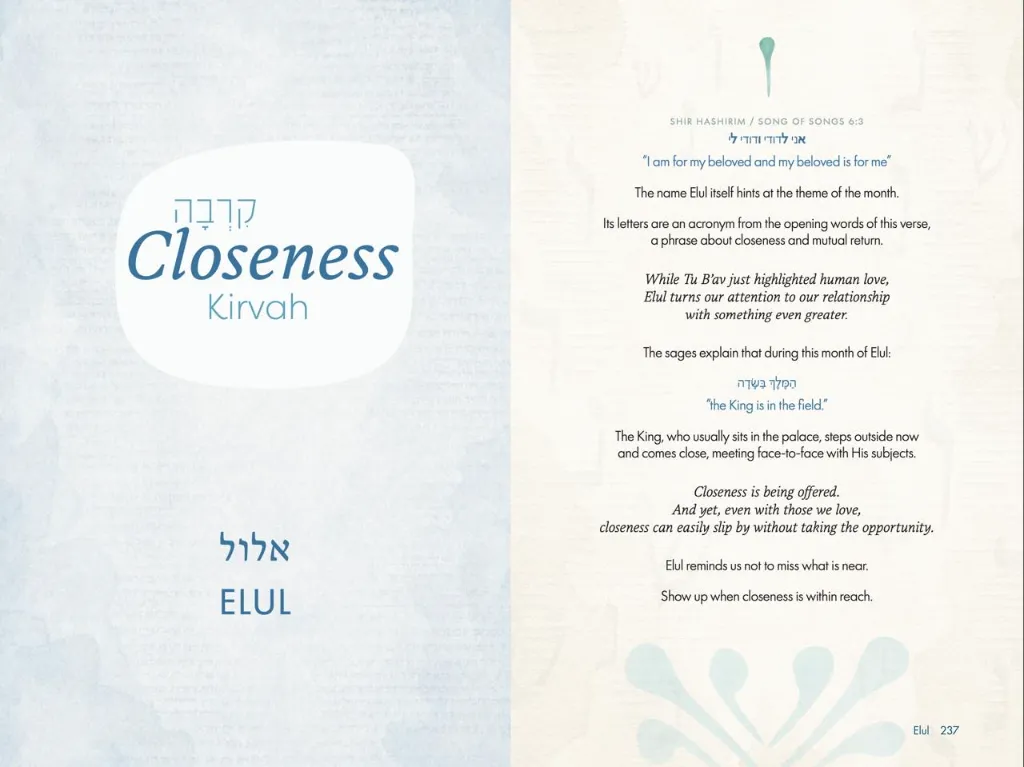 קִרְבָה
Closeness
Kirvah

אלול
ELUL

SHIR HASHIRIM / SONG OF SONGS 6:3
אני לדודי ודודי לי
"I am for my beloved and my beloved is for me"

The name Elul itself hints at the theme of the month.

Its letters are an acronym from the opening words of this verse, a phrase about closeness and mutual return.

While Tu B'av just highlighted human love, Elul turns our attention to our relationship with something even greater.

The sages explain that during this month of Elul:

הַמֶּלֶךְ בַּשָּׂדֶה
"the King is in the field."

The King, who usually sits in the palace, steps outside now and comes close, meeting face-to-face with His subjects.

Closeness is being offered.
And yet, even with those we love,
closeness can easily slip by without taking the opportunity.

Elul reminds us not to miss what is near.

Show up when closeness is within reach.

Elul 237